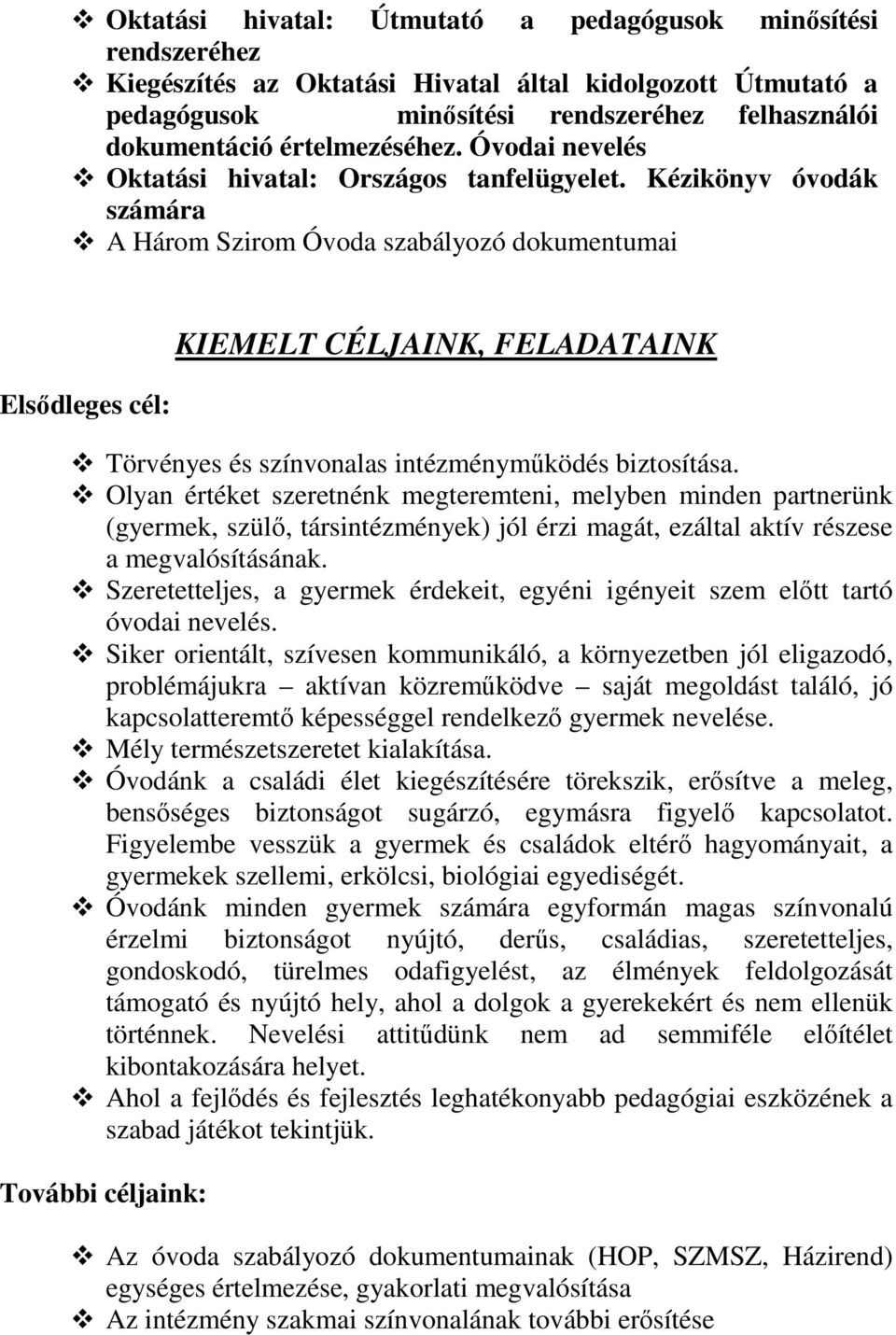 ❖ Oktatási hivatal: Útmutató a pedagógusok minősítési rendszeréhez
❖ Kiegészítés az Oktatási Hivatal által kidolgozott Útmutató a pedagógusok minősítési rendszeréhez felhasználói dokumentáció értelmezéséhez. Óvodai nevelés
❖ Oktatási hivatal: Országos tanfelügyelet. Kézikönyv óvodák számára
❖ A Három Szirom Óvoda szabályozó dokumentumai

KIEMELT CÉLJAINK, FELADATAINK

Elsődleges cél:

❖ Törvényes és színvonalas intézményműködés biztosítása.
❖ Olyan értéket szeretnénk megteremteni, melyben minden partnerünk (gyermek, szülő, társintézmények) jól érzi magát, ezáltal aktív részese a megvalósításának.
❖ Szeretetteljes, a gyermek érdekeit, egyéni igényeit szem előtt tartó óvodai nevelés.
❖ Siker orientált, szívesen kommunikáló, a környezetben jól eligazodó, problémájukra – aktívan közreműködve – saját megoldást találó, jó kapcsolatteremtő képességgel rendelkező gyermek nevelése.
❖ Mély természetszeretet kialakítása.
❖ Óvodánk a családi élet kiegészítésére törekszik, erősítve a meleg, bensőséges biztonságot sugárzó, egymásra figyelő kapcsolatot. Figyelembe vesszük a gyermek és családok eltérő hagyományait, a gyermekek szellemi, erkölcsi, biológiai egyediségét.
❖ Óvodánk minden gyermek számára egyformán magas színvonalú érzelmi biztonságot nyújtó, derűs, családias, szeretetteljes, gondoskodó, türelmes odafigyelést, az élmények feldolgozását támogató és nyújtó hely, ahol a dolgok a gyerekekért és nem ellenük történnek. Nevelési attitűdünk nem ad semmiféle előítélet kibontakozására helyet.
❖ Ahol a fejlődés és fejlesztés leghatékonyabb pedagógiai eszközének a szabad játékot tekintjük.

További céljaink:

❖ Az óvoda szabályozó dokumentumainak (HOP, SZMSZ, Házirend) egységes értelmezése, gyakorlati megvalósítása
❖ Az intézmény szakmai színvonalának további erősítése